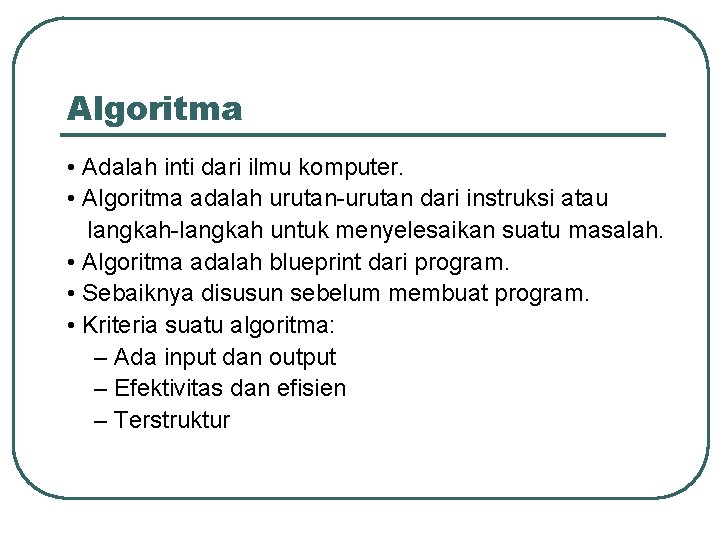 Algoritma

• Adalah inti dari ilmu komputer.
• Algoritma adalah urutan-urutan dari instruksi atau langkah-langkah untuk menyelesaikan suatu masalah.
• Algoritma adalah blueprint dari program.
• Sebaiknya disusun sebelum membuat program.
• Kriteria suatu algoritma:
– Ada input dan output
– Efektivitas dan efisien
– Terstruktur